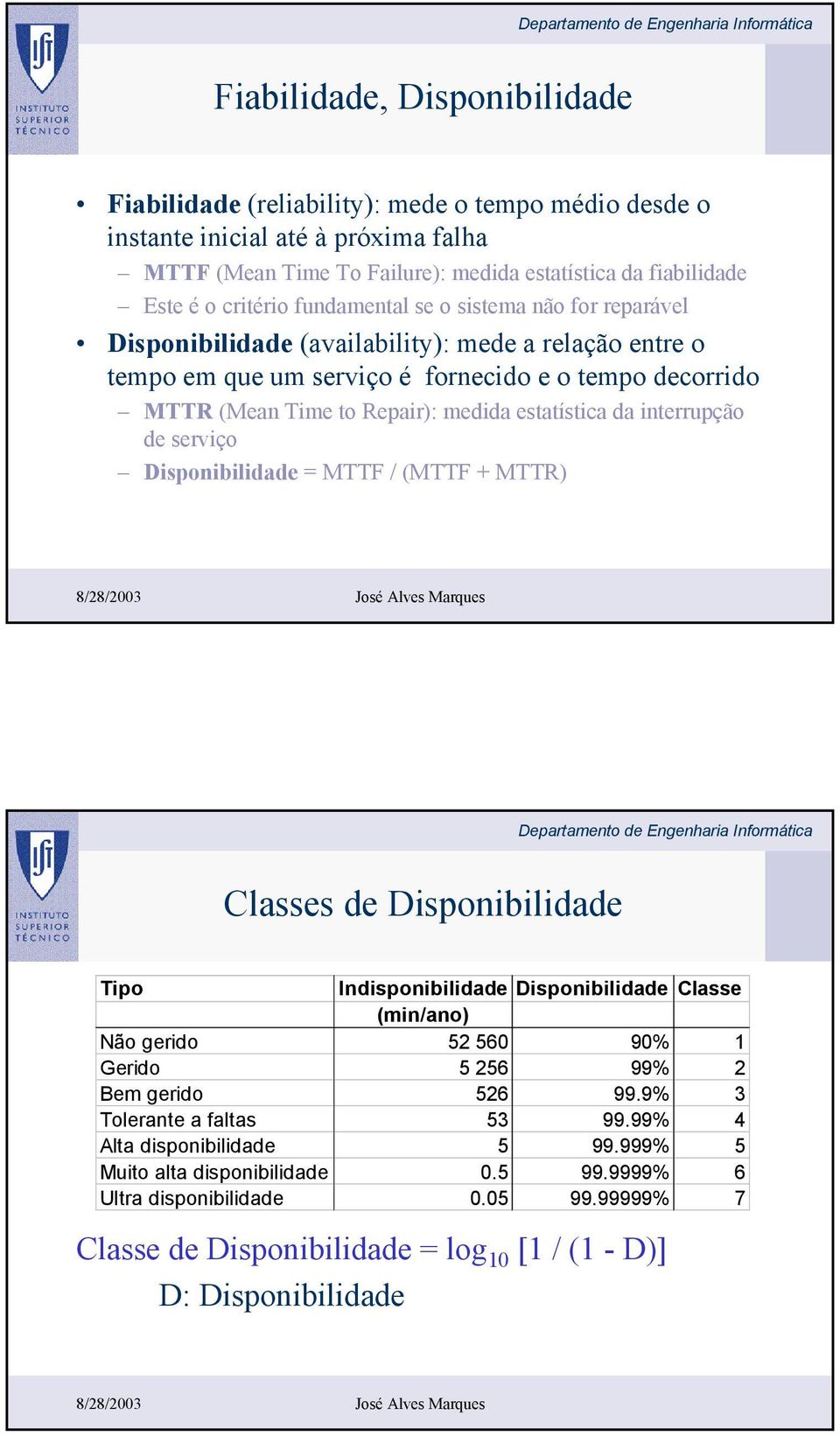 INSTITUTO SUPERIOR TÉCNICO

Departamento de Engenharia Informática

Fiabilidade, Disponibilidade

• Fiabilidade (reliability): mede o tempo médio desde o instante inicial até à próxima falha
– MTTF (Mean Time To Failure): medida estatística da fiabilidade
– Este é o critério fundamental se o sistema não for reparável
• Disponibilidade (availability): mede a relação entre o tempo em que um serviço é fornecido e o tempo decorrido
– MTTR (Mean Time to Repair): medida estatística da interrupção de serviço
– Disponibilidade = MTTF / (MTTF + MTTR)

8/28/2003 José Alves Marques

INSTITUTO SUPERIOR TÉCNICO

Departamento de Engenharia Informática

Classes de Disponibilidade

| Tipo | Indisponibilidade (min/ano) | Disponibilidade | Classe |
|---|---|---|---|
| Não gerido | 52 560 | 90% | 1 |
| Gerido | 5 256 | 99% | 2 |
| Bem gerido | 526 | 99.9% | 3 |
| Tolerante a faltas | 53 | 99.99% | 4 |
| Alta disponibilidade | 5 | 99.999% | 5 |
| Muito alta disponibilidade | 0.5 | 99.9999% | 6 |
| Ultra disponibilidade | 0.05 | 99.99999% | 7 |

Classe de Disponibilidade = $\log_{10}$ [1 / (1 - D)]
D: Disponibilidade

8/28/2003 José Alves Marques